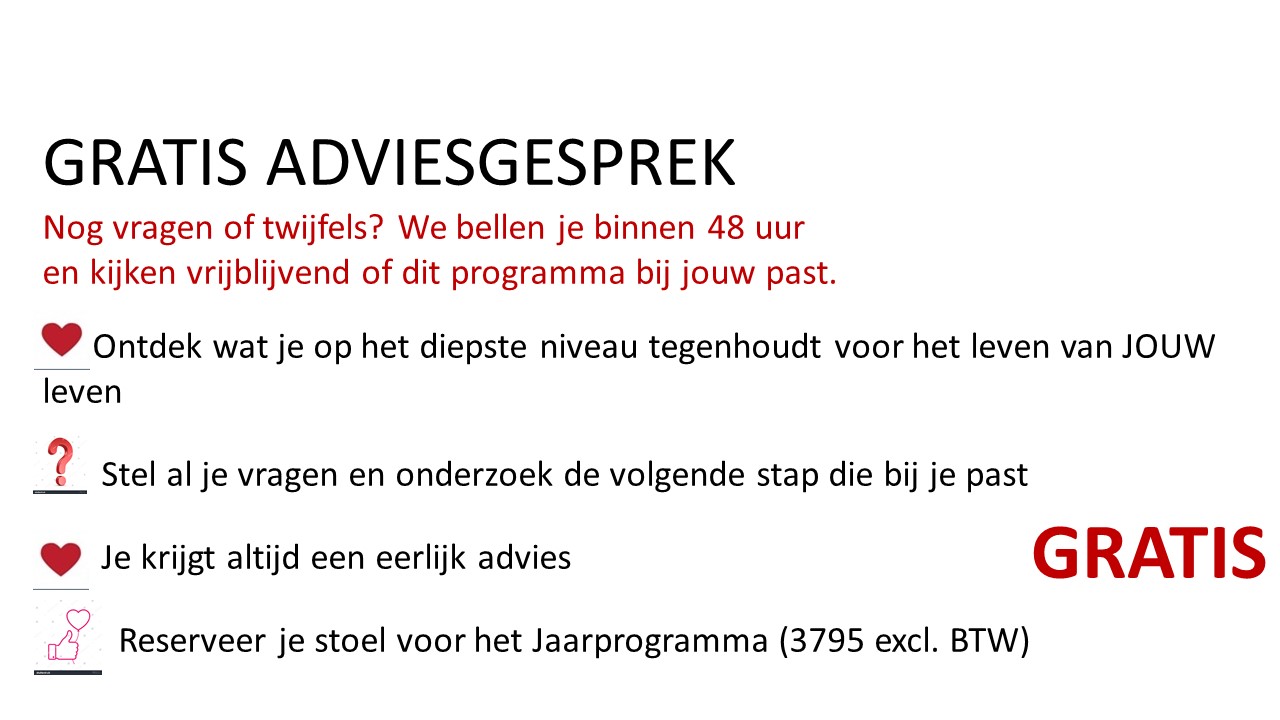 GRATIS ADVIESGESPREK

Nog vragen of twijfels? We bellen je binnen 48 uur en kijken vrijblijvend of dit programma bij jouw past.

Ontdek wat je op het diepste niveau tegenhoudt voor het leven van JOUW leven

Stel al je vragen en onderzoek de volgende stap die bij je past

Je krijgt altijd een eerlijk advies

GRATIS

Reserveer je stoel voor het Jaarprogramma (3795 excl. BTW)